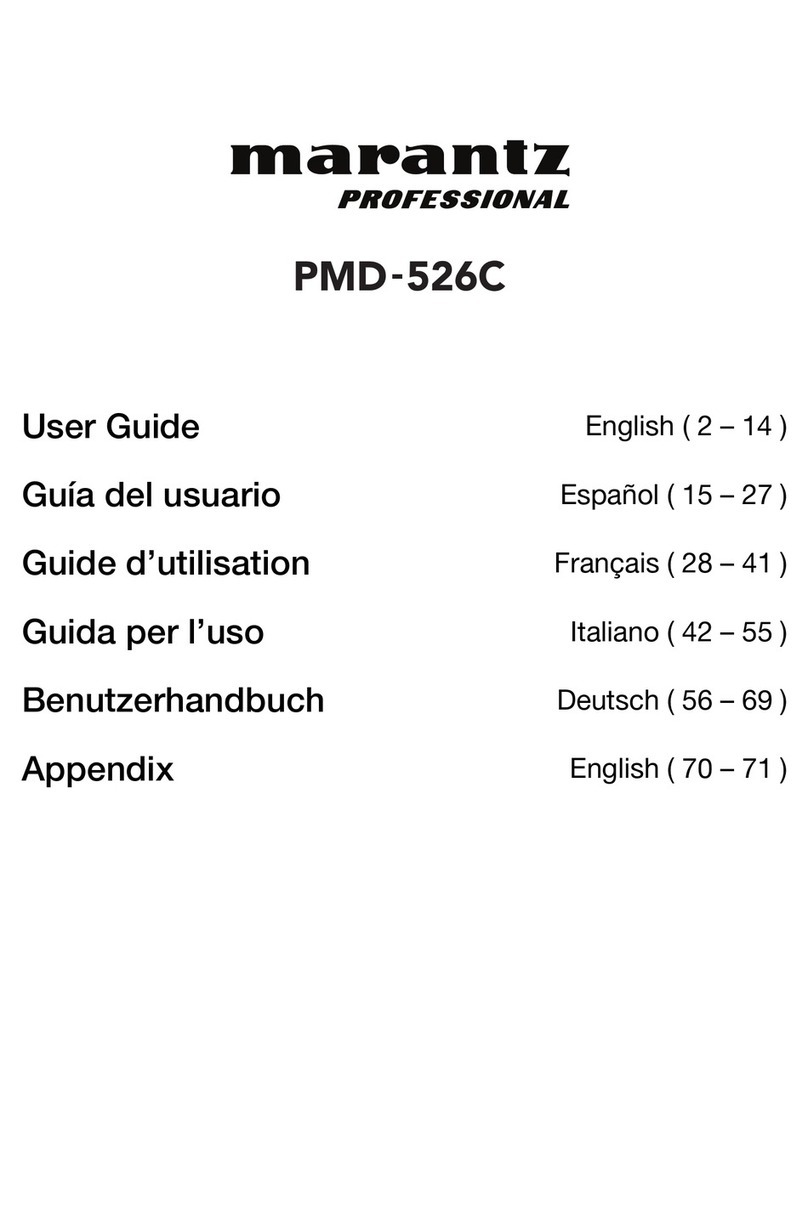 marantz
PROFESSIONAL

PMD-526C

User Guide English ( 2 – 14 )

Guía del usuario Español ( 15 – 27 )

Guide d’utilisation Français ( 28 – 41 )

Guida per l’uso Italiano ( 42 – 55 )

Benutzerhandbuch Deutsch ( 56 – 69 )

Appendix English ( 70 – 71 )